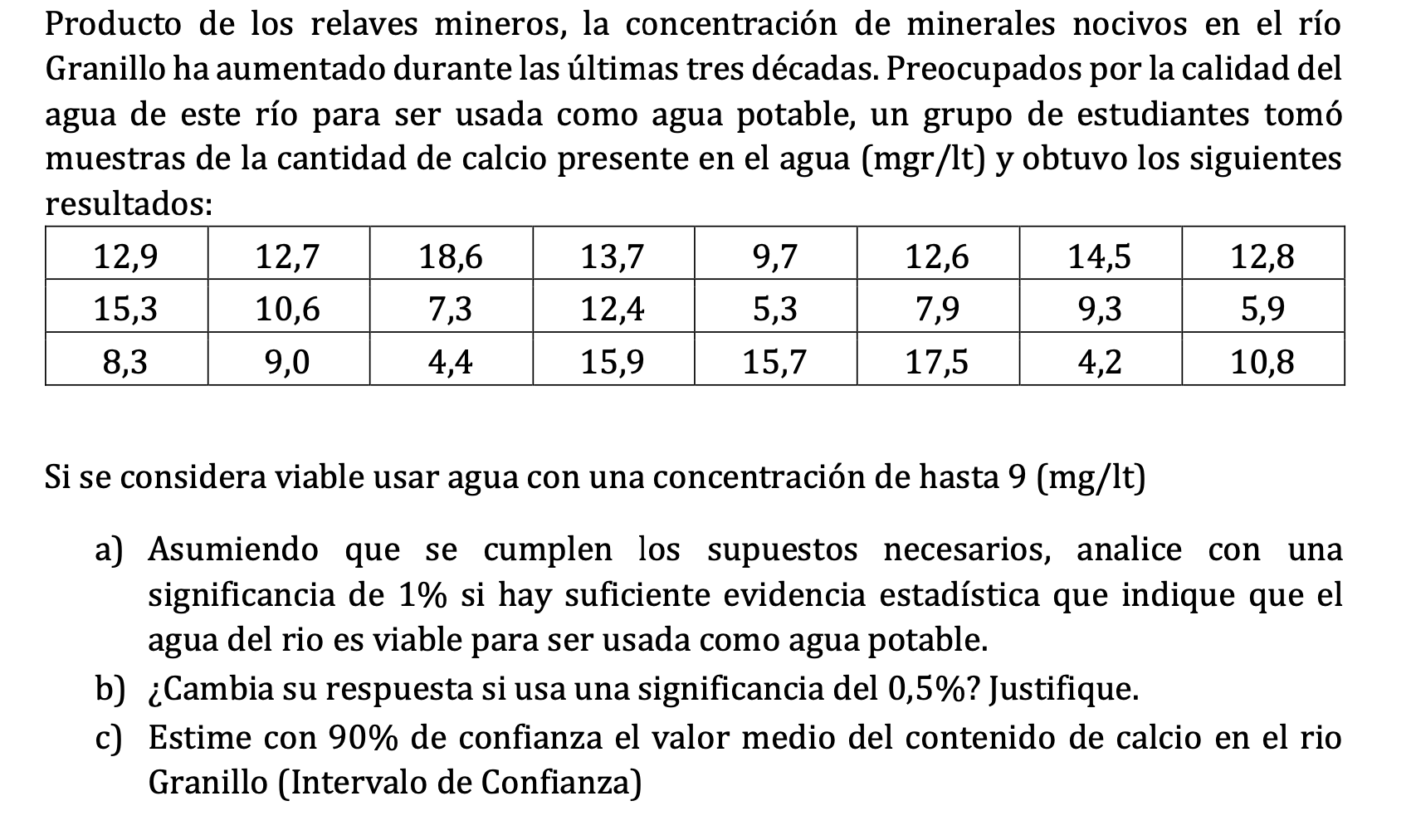 Producto de los relaves mineros, la concentración de minerales nocivos en el río Granillo ha aumentado durante las últimas tres décadas. Preocupados por la calidad del agua de este río para ser usada como agua potable, un grupo de estudiantes tomó muestras de la cantidad de calcio presente en el agua (mgr/lt) y obtuvo los siguientes resultados:

| 12,9 | 12,7 | 18,6 | 13,7 | 9,7 | 12,6 | 14,5 | 12,8 |
|---|---|---|---|---|---|---|---|
| 15,3 | 10,6 | 7,3 | 12,4 | 5,3 | 7,9 | 9,3 | 5,9 |
| 8,3 | 9,0 | 4,4 | 15,9 | 15,7 | 17,5 | 4,2 | 10,8 |

Si se considera viable usar agua con una concentración de hasta 9 (mg/lt)

a) Asumiendo que se cumplen los supuestos necesarios, analice con una significancia de 1% si hay suficiente evidencia estadística que indique que el agua del rio es viable para ser usada como agua potable.

b) ¿Cambia su respuesta si usa una significancia del 0,5%? Justifique.

c) Estime con 90% de confianza el valor medio del contenido de calcio en el rio Granillo (Intervalo de Confianza)